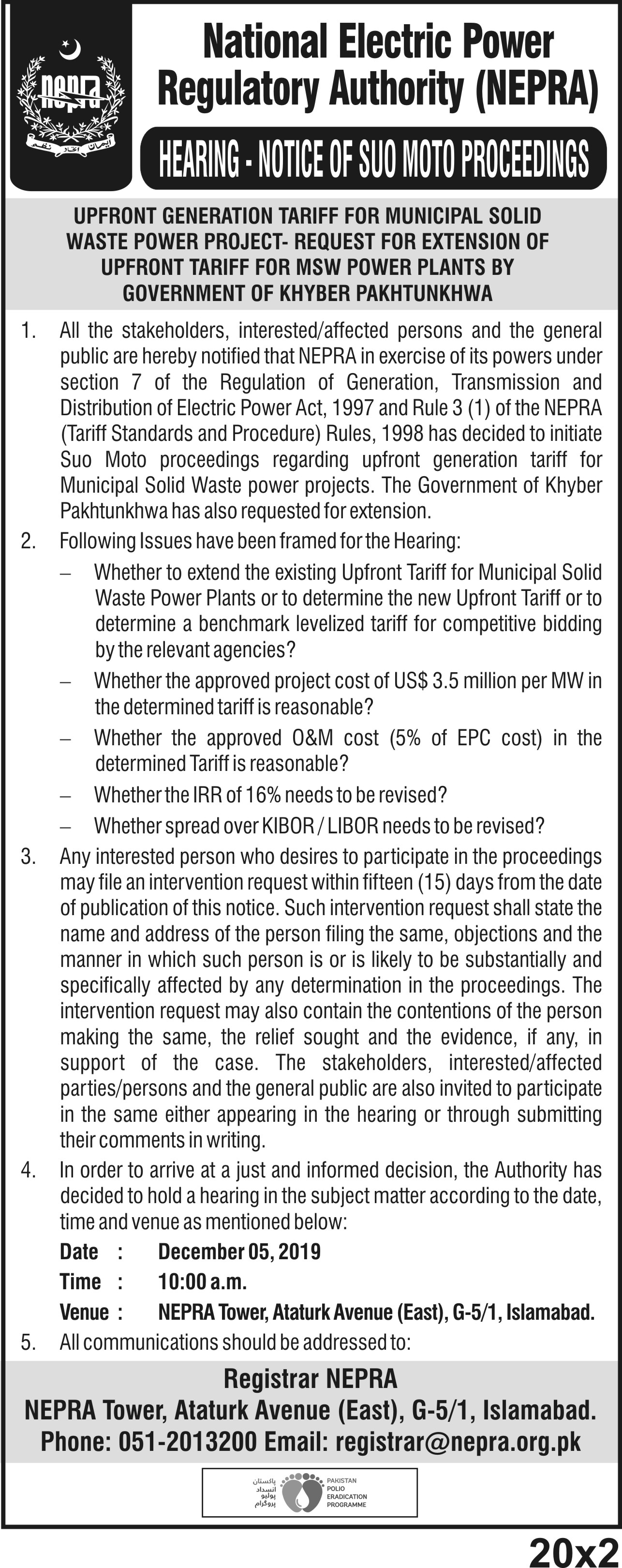 NEPRA

ایمان اتحاد نظم

National Electric Power Regulatory Authority (NEPRA)

HEARING - NOTICE OF SUO MOTO PROCEEDINGS

UPFRONT GENERATION TARIFF FOR MUNICIPAL SOLID WASTE POWER PROJECT- REQUEST FOR EXTENSION OF UPFRONT TARIFF FOR MSW POWER PLANTS BY GOVERNMENT OF KHYBER PAKHTUNKHWA

1. All the stakeholders, interested/affected persons and the general public are hereby notified that NEPRA in exercise of its powers under section 7 of the Regulation of Generation, Transmission and Distribution of Electric Power Act, 1997 and Rule 3 (1) of the NEPRA (Tariff Standards and Procedure) Rules, 1998 has decided to initiate Suo Moto proceedings regarding upfront generation tariff for Municipal Solid Waste power projects. The Government of Khyber Pakhtunkhwa has also requested for extension.

2. Following Issues have been framed for the Hearing:

– Whether to extend the existing Upfront Tariff for Municipal Solid Waste Power Plants or to determine the new Upfront Tariff or to determine a benchmark levelized tariff for competitive bidding by the relevant agencies?

– Whether the approved project cost of US$ 3.5 million per MW in the determined tariff is reasonable?

– Whether the approved O&M cost (5% of EPC cost) in the determined Tariff is reasonable?

– Whether the IRR of 16% needs to be revised?

– Whether spread over KIBOR / LIBOR needs to be revised?

3. Any interested person who desires to participate in the proceedings may file an intervention request within fifteen (15) days from the date of publication of this notice. Such intervention request shall state the name and address of the person filing the same, objections and the manner in which such person is or is likely to be substantially and specifically affected by any determination in the proceedings. The intervention request may also contain the contentions of the person making the same, the relief sought and the evidence, if any, in support of the case. The stakeholders, interested/affected parties/persons and the general public are also invited to participate in the same either appearing in the hearing or through submitting their comments in writing.

4. In order to arrive at a just and informed decision, the Authority has decided to hold a hearing in the subject matter according to the date, time and venue as mentioned below:

Date : December 05, 2019
Time : 10:00 a.m.
Venue : NEPRA Tower, Ataturk Avenue (East), G-5/1, Islamabad.

5. All communications should be addressed to:

Registrar NEPRA
NEPRA Tower, Ataturk Avenue (East), G-5/1, Islamabad.
Phone: 051-2013200 Email: registrar@nepra.org.pk

پاکستان انسداد پولیو پروگرام
PAKISTAN POLIO ERADICATION PROGRAMME

20x2